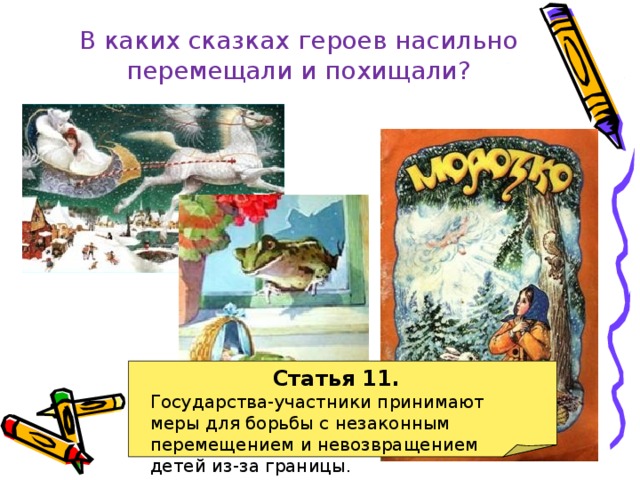 В каких сказках героев насильно перемещали и похищали?

МОРОЗКО

Статья 11.
Государства-участники принимают меры для борьбы с незаконным перемещением и невозвращением детей из-за границы.